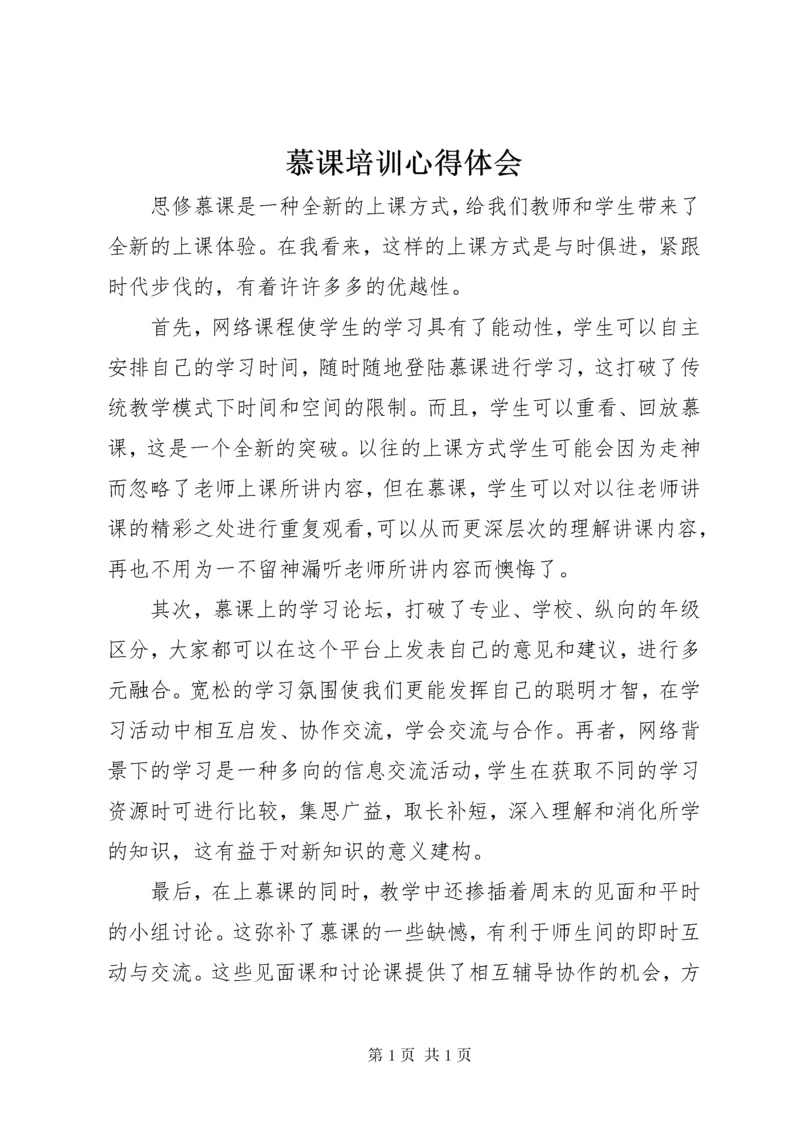 慕课培训心得体会

思修慕课是一种全新的上课方式，给我们教师和学生带来了全新的上课体验。在我看来，这样的上课方式是与时俱进，紧跟时代步伐的，有着许许多多的优越性。

首先，网络课程使学生的学习具有了能动性，学生可以自主安排自己的学习时间，随时随地登陆慕课进行学习，这打破了传统教学模式下时间和空间的限制。而且，学生可以重看、回放慕课，这是一个全新的突破。以往的上课方式学生可能会因为走神而忽略了老师上课所讲内容，但在慕课，学生可以对以往老师讲课的精彩之处进行重复观看，可以从而更深层次的理解讲课内容，再也不用为一不留神漏听老师所讲内容而懊悔了。

其次，慕课上的学习论坛，打破了专业、学校、纵向的年级区分，大家都可以在这个平台上发表自己的意见和建议，进行多元融合。宽松的学习氛围使我们更能发挥自己的聪明才智，在学习活动中相互启发、协作交流，学会交流与合作。再者，网络背景下的学习是一种多向的信息交流活动，学生在获取不同的学习资源时可进行比较，集思广益，取长补短，深入理解和消化所学的知识，这有益于对新知识的意义建构。

最后，在上慕课的同时，教学中还掺插着周末的见面和平时的小组讨论。这弥补了慕课的一些缺憾，有利于师生间的即时互动与交流。这些见面课和讨论课提供了相互辅导协作的机会，方

第 1 页 共 1 页